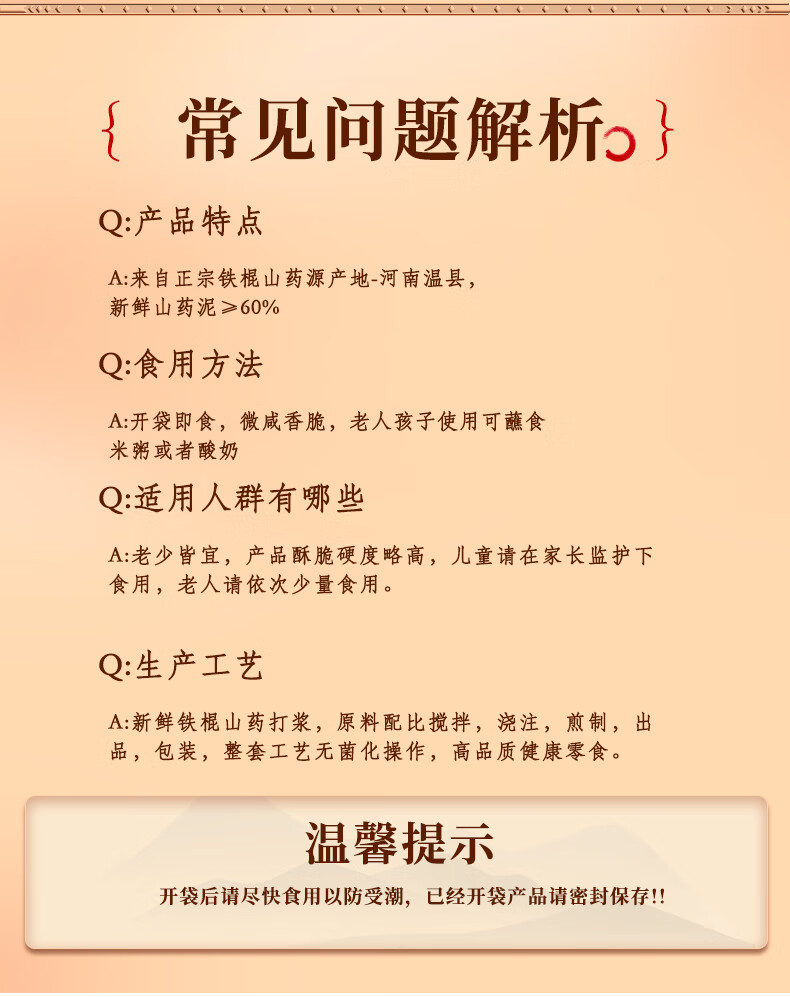 { 常见问题解析 }

Q:产品特点

A:来自正宗铁棍山药源产地-河南温县，新鲜山药泥≥60%

Q:食用方法

A:开袋即食，微咸香脆，老人孩子使用可蘸食米粥或者酸奶

Q:适用人群有哪些

A:老少皆宜，产品酥脆硬度略高，儿童请在家长监护下食用，老人请依次少量食用。

Q:生产工艺

A:新鲜铁棍山药打浆，原料配比搅拌，浇注，煎制，出品，包装，整套工艺无菌化操作，高品质健康零食。

温馨提示

开袋后请尽快食用以防受潮，已经开袋产品请密封保存!!